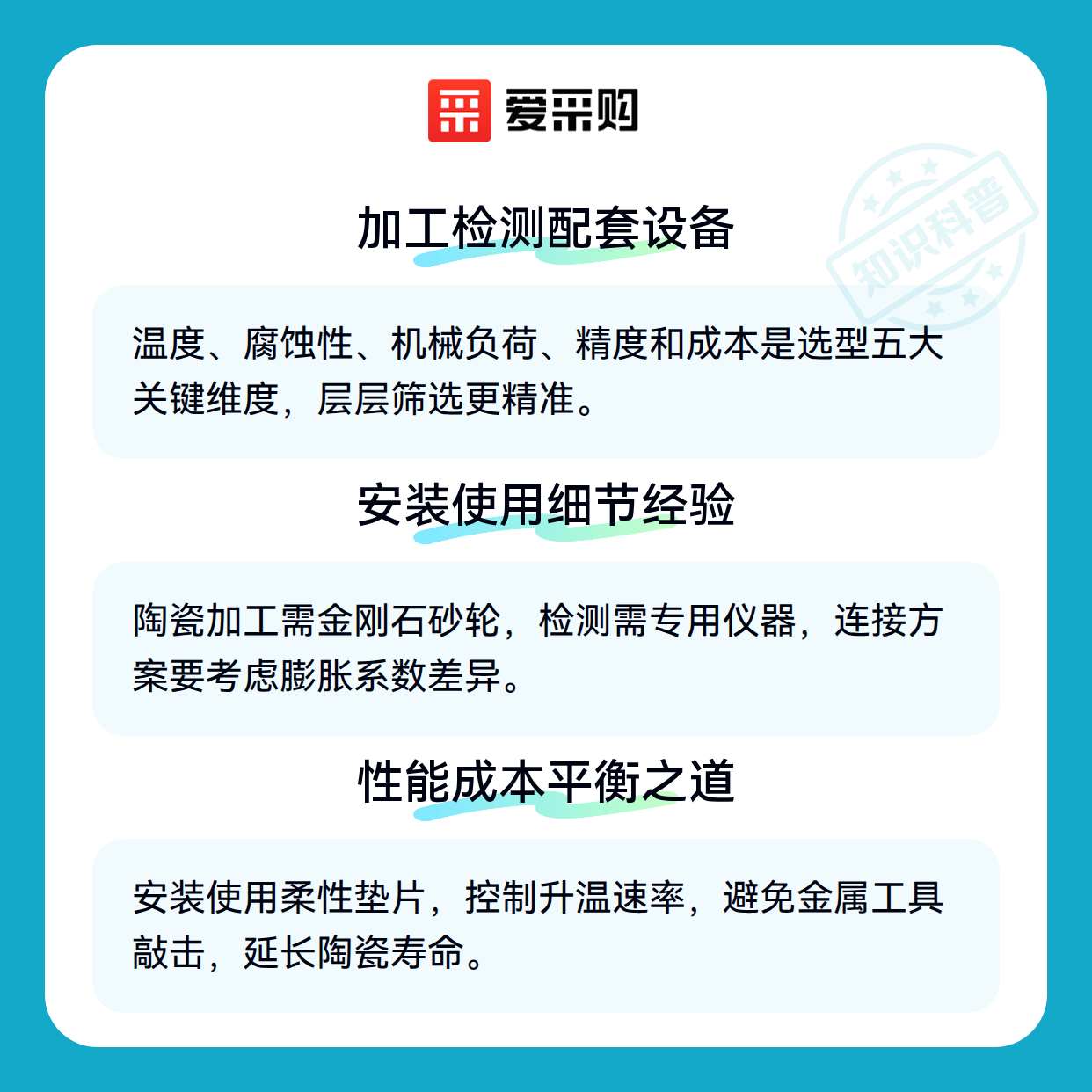 爱采购

加工检测配套设备

温度、腐蚀性、机械负荷、精度和成本是选型五大关键维度，层层筛选更精准。

安装使用细节经验

陶瓷加工需金刚石砂轮，检测需专用仪器，连接方案要考虑膨胀系数差异。

性能成本平衡之道

安装使用柔性垫片，控制升温速率，避免金属工具敲击，延长陶瓷寿命。

知识科普